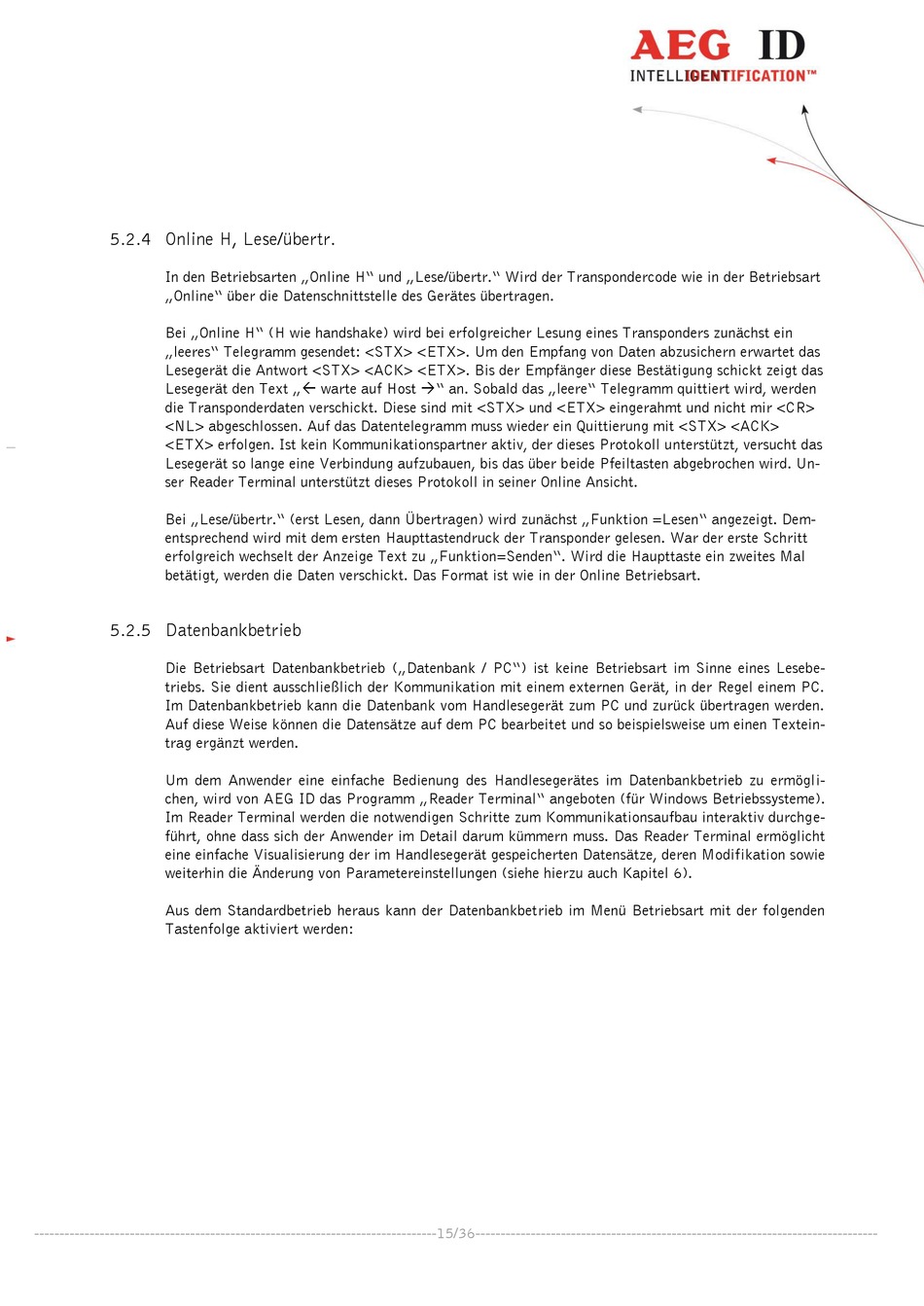 AEG ID
INTELLIGENTIFICATION™

5.2.4 Online H, Lese/übertr.

In den Betriebsarten „Online H“ und „Lese/übertr.“ Wird der Transpondercode wie in der Betriebsart „Online“ über die Datenschnittstelle des Gerätes übertragen.

Bei „Online H“ (H wie handshake) wird bei erfolgreicher Lesung eines Transponders zunächst ein „leeres“ Telegramm gesendet: <STX> <ETX>. Um den Empfang von Daten abzusichern erwartet das Lesegerät die Antwort <STX> <ACK> <ETX>. Bis der Empfänger diese Bestätigung schickt zeigt das Lesegerät den Text „← warte auf Host →“ an. Sobald das „leere“ Telegramm quittiert wird, werden die Transponderdaten verschickt. Diese sind mit <STX> und <ETX> eingerahmt und nicht mir <CR> <NL> abgeschlossen. Auf das Datentelegramm muss wieder ein Quittierung mit <STX> <ACK> <ETX> erfolgen. Ist kein Kommunikationspartner aktiv, der dieses Protokoll unterstützt, versucht das Lesegerät so lange eine Verbindung aufzubauen, bis das über beide Pfeiltasten abgebrochen wird. Unser Reader Terminal unterstützt dieses Protokoll in seiner Online Ansicht.

Bei „Lese/übertr.“ (erst Lesen, dann Übertragen) wird zunächst „Funktion =Lesen“ angezeigt. Dementsprechend wird mit dem ersten Haupttastendruck der Transponder gelesen. War der erste Schritt erfolgreich wechselt der Anzeige Text zu „Funktion=Senden“. Wird die Haupttaste ein zweites Mal betätigt, werden die Daten verschickt. Das Format ist wie in der Online Betriebsart.

5.2.5 Datenbankbetrieb

Die Betriebsart Datenbankbetrieb („Datenbank / PC“) ist keine Betriebsart im Sinne eines Lesebetriebs. Sie dient ausschließlich der Kommunikation mit einem externen Gerät, in der Regel einem PC. Im Datenbankbetrieb kann die Datenbank vom Handlesegerät zum PC und zurück übertragen werden. Auf diese Weise können die Datensätze auf dem PC bearbeitet und so beispielsweise um einen Texteintrag ergänzt werden.

Um dem Anwender eine einfache Bedienung des Handlesegerätes im Datenbankbetrieb zu ermöglichen, wird von AEG ID das Programm „Reader Terminal“ angeboten (für Windows Betriebssysteme). Im Reader Terminal werden die notwendigen Schritte zum Kommunikationsaufbau interaktiv durchgeführt, ohne dass sich der Anwender im Detail darum kümmern muss. Das Reader Terminal ermöglicht eine einfache Visualisierung der im Handlesegerät gespeicherten Datensätze, deren Modifikation sowie weiterhin die Änderung von Parametereinstellungen (siehe hierzu auch Kapitel 6).

Aus dem Standardbetrieb heraus kann der Datenbankbetrieb im Menü Betriebsart mit der folgenden Tastenfolge aktiviert werden:

15/36